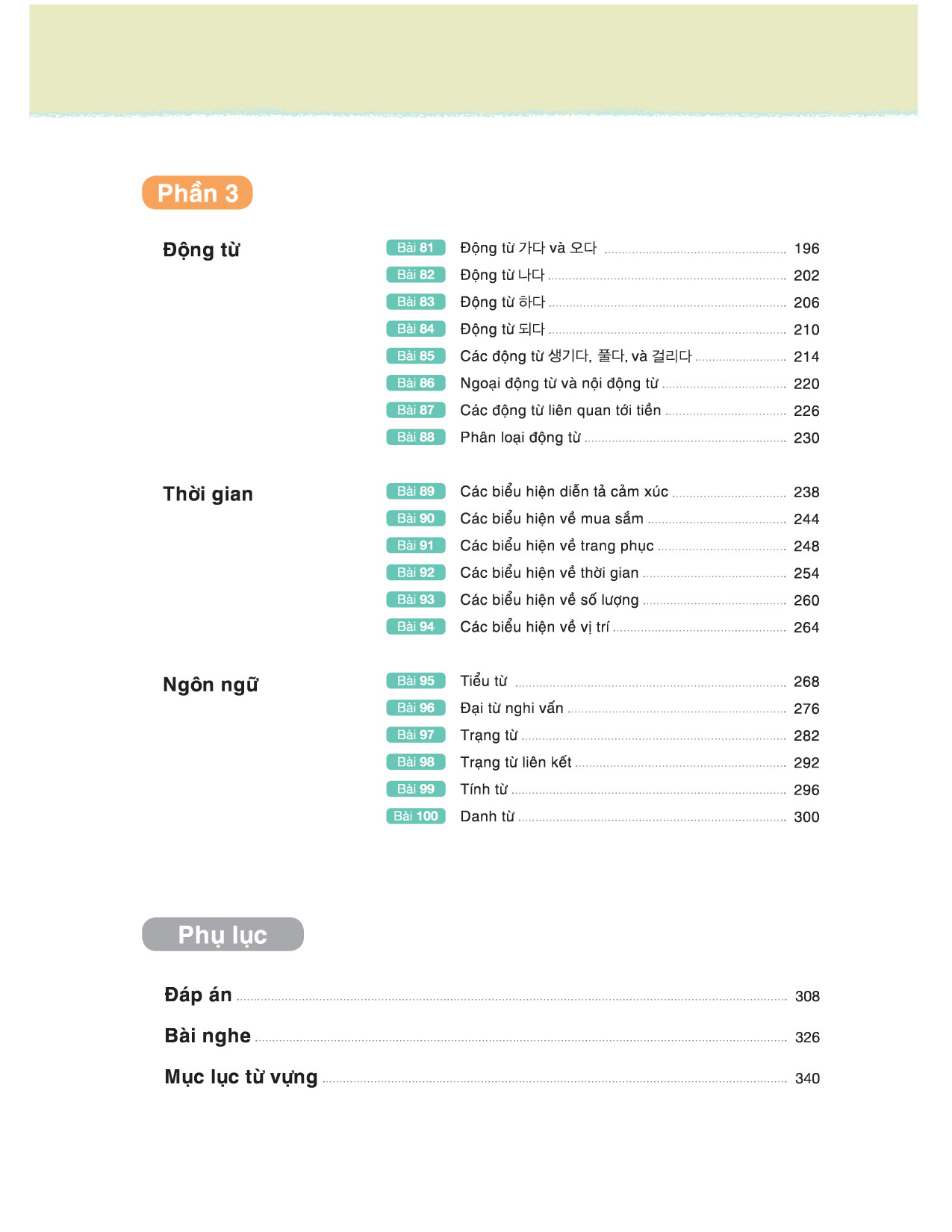 Phần 3

Động từ

Bài 81 Động từ 가다 và 오다 196
Bài 82 Động từ 나다 202
Bài 83 Động từ 하다 206
Bài 84 Động từ 되다 210
Bài 85 Các động từ 생기다, 풀다, và 걸리다 214
Bài 86 Ngoại động từ và nội động từ 220
Bài 87 Các động từ liên quan tới tiền 226
Bài 88 Phân loại động từ 230

Thời gian

Bài 89 Các biểu hiện diễn tả cảm xúc 238
Bài 90 Các biểu hiện về mua sắm 244
Bài 91 Các biểu hiện về trang phục 248
Bài 92 Các biểu hiện về thời gian 254
Bài 93 Các biểu hiện về số lượng 260
Bài 94 Các biểu hiện về vị trí 264

Ngôn ngữ

Bài 95 Tiểu từ 268
Bài 96 Đại từ nghi vấn 276
Bài 97 Trạng từ 282
Bài 98 Trạng từ liên kết 292
Bài 99 Tính từ 296
Bài 100 Danh từ 300

Phụ lục

Đáp án 308
Bài nghe 326
Mục lục từ vựng 340